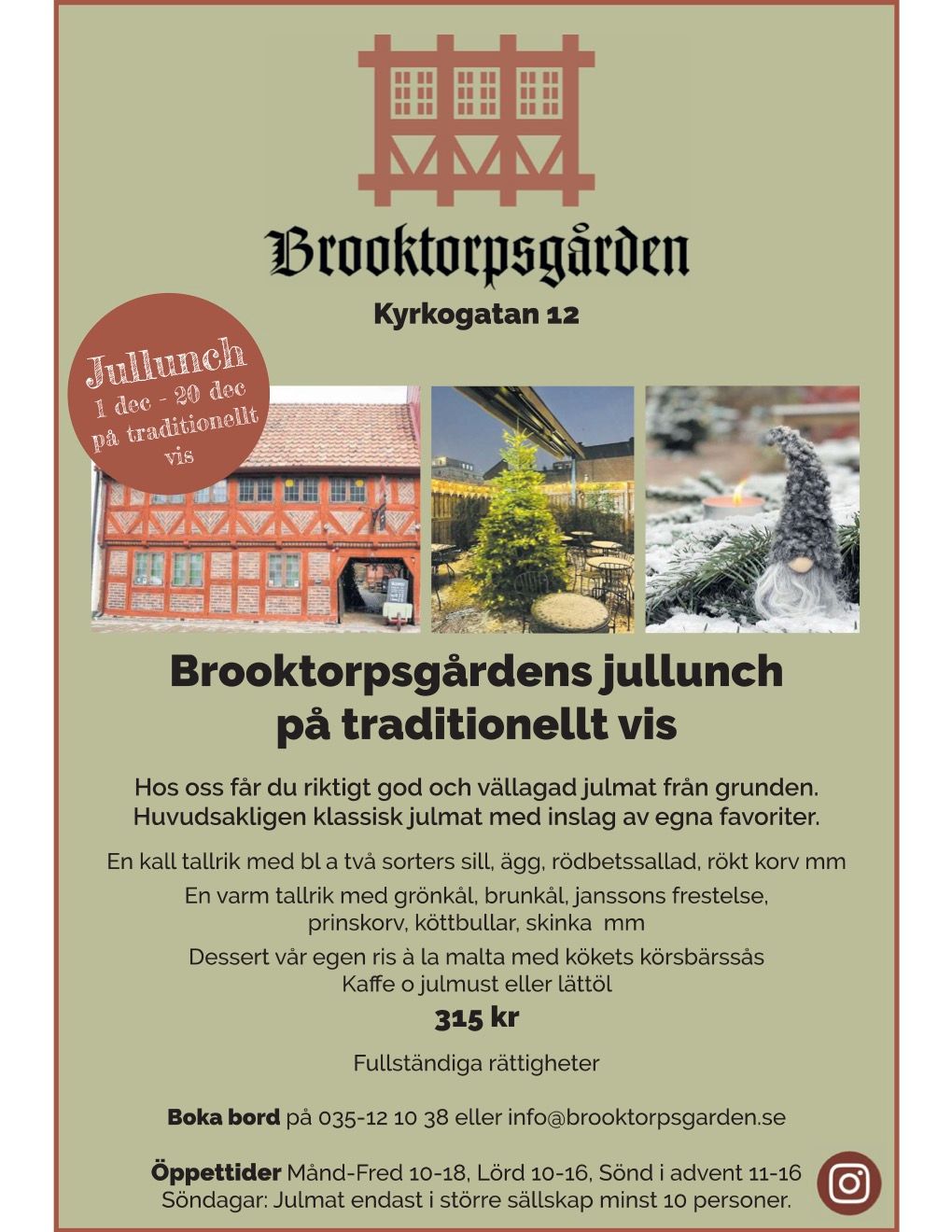 Brooktorpsgården

Kyrkogatan 12

Jullunch
1 dec - 20 dec
på traditionellt
vis

Brooktorpsgårdens jullunch
på traditionellt vis

Hos oss får du riktigt god och vällagad julmat från grunden. Huvudsakligen klassisk julmat med inslag av egna favoriter.

En kall tallrik med bl a två sorters sill, ägg, rödbetssallad, rökt korv mm

En varm tallrik med grönkål, brunkål, janssons frestelse, prinskorv, köttbullar, skinka mm

Dessert vår egen ris à la malta med kökets körsbärssås
Kaffe o julmust eller lättöl

315 kr

Fullständiga rättigheter

Boka bord på 035-12 10 38 eller info@brooktorpsgarden.se

Öppettider Månd-Fred 10-18, Lörd 10-16, Sönd i advent 11-16
Söndagar: Julmat endast i större sällskap minst 10 personer.